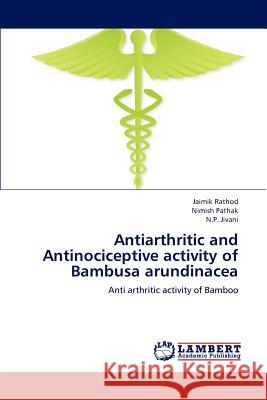 Jaimik Rathod
Nimish Pathak
N.P. Jivani

Antiarthritic and Antinociceptive activity of Bambusa arundinacea

Anti arthritic activity of Bamboo

LAP LAMBERT Academic Publishing

Kraina Książek